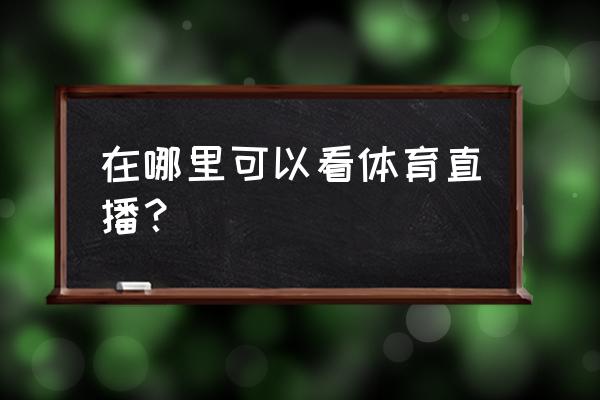 在哪里可以看体育直播？